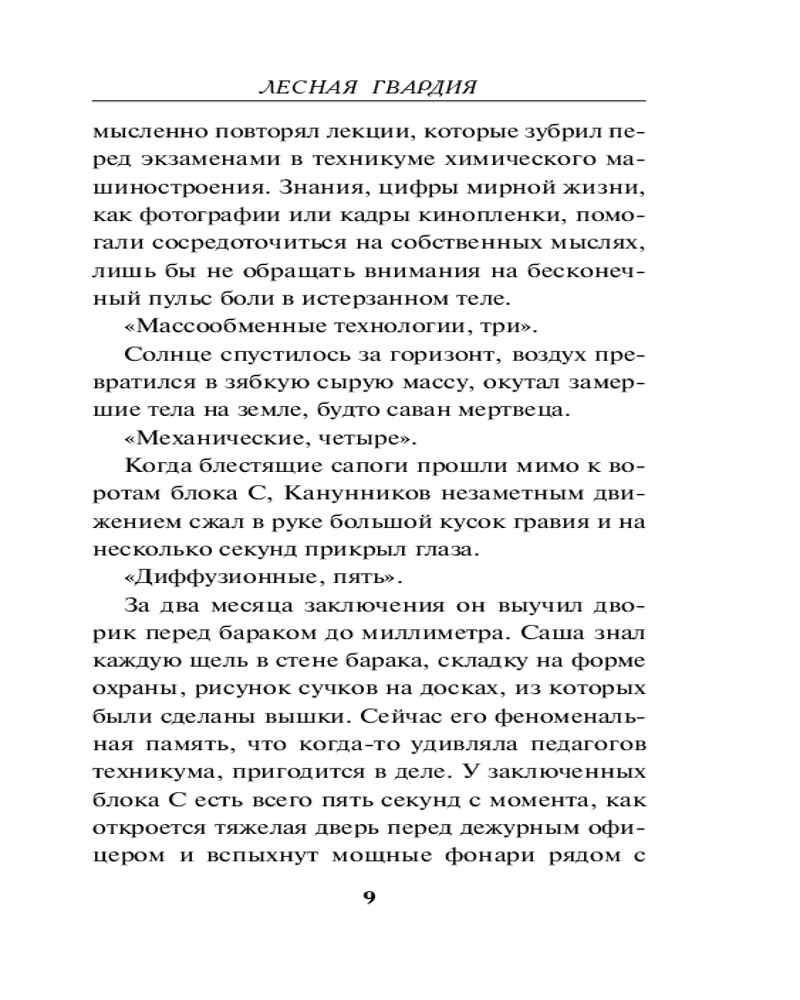 ЛЕСНАЯ ГВАРДИЯ

мысленно повторял лекции, которые зубрил перед экзаменами в техникуме химического машиностроения. Знания, цифры мирной жизни, как фотографии или кадры кинопленки, помогали сосредоточиться на собственных мыслях, лишь бы не обращать внимания на бесконечный пульс боли в истерзанном теле.

«Массообменные технологии, три».

Солнце спустилось за горизонт, воздух превратился в зябкую сырую массу, окутал замершие тела на земле, будто саван мертвеца.

«Механические, четыре».

Когда блестящие сапоги прошли мимо к воротам блока С, Канунников незаметным движением сжал в руке большой кусок гравия и на несколько секунд прикрыл глаза.

«Диффузионные, пять».

За два месяца заключения он выучил дворик перед бараком до миллиметра. Саша знал каждую щель в стене барака, складку на форме охраны, рисунок сучков на досках, из которых были сделаны вышки. Сейчас его феноменальная память, что когда-то удивляла педагогов техникума, пригодится в деле. У заключенных блока С есть всего пять секунд с момента, как откроется тяжелая дверь перед дежурным офицером и вспыхнут мощные фонари рядом с

9